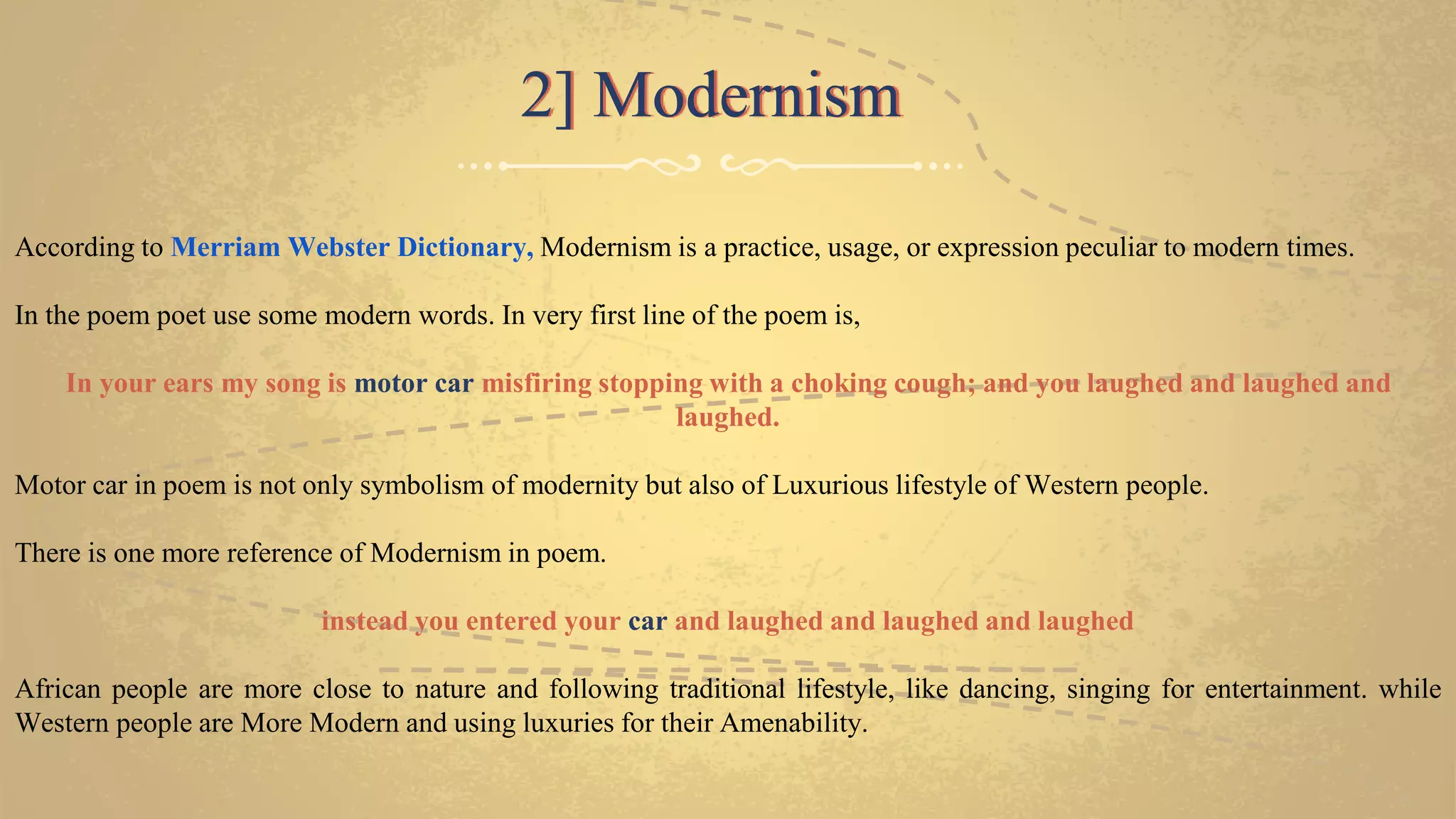 2] Modernism

According to Merriam Webster Dictionary, Modernism is a practice, usage, or expression peculiar to modern times.

In the poem poet use some modern words. In very first line of the poem is,

In your ears my song is motor car misfiring stopping with a choking cough; and you laughed and laughed and laughed.

Motor car in poem is not only symbolism of modernity but also of Luxurious lifestyle of Western people.

There is one more reference of Modernism in poem.

instead you entered your car and laughed and laughed and laughed

African people are more close to nature and following traditional lifestyle, like dancing, singing for entertainment. while Western people are More Modern and using luxuries for their Amenability.